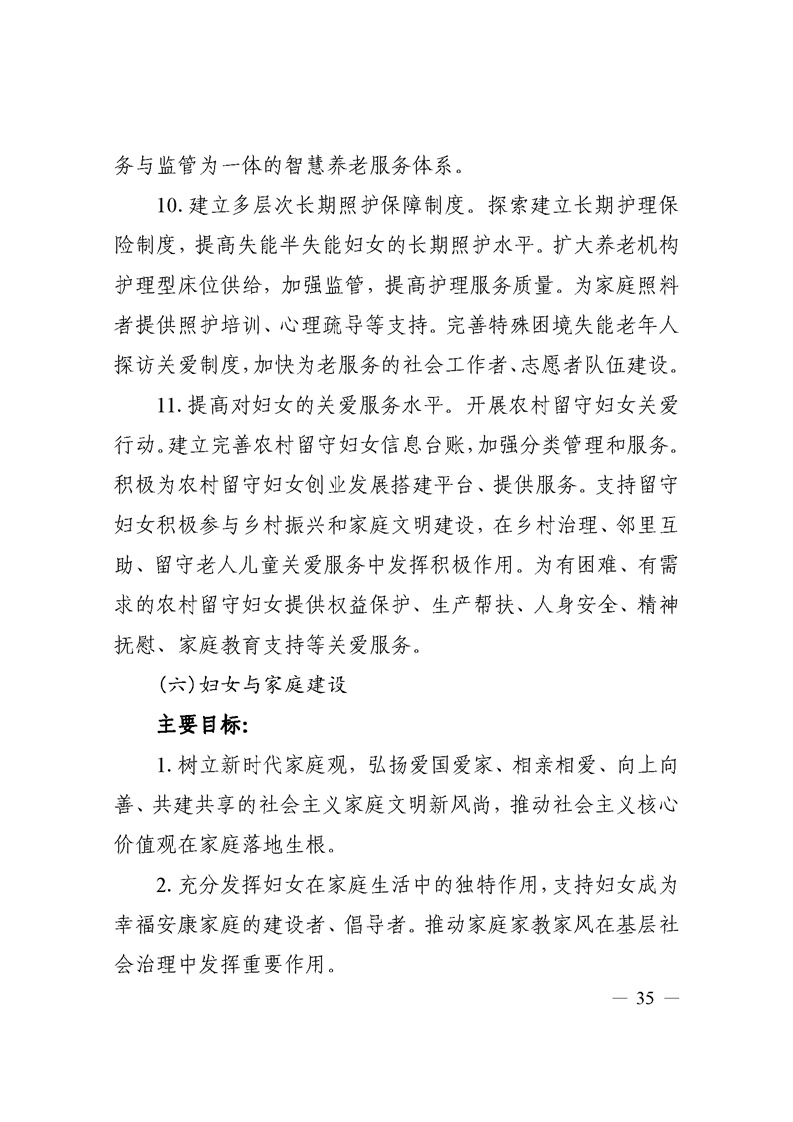 务与监管为一体的智慧养老服务体系。

10. 建立多层次长期照护保障制度。探索建立长期护理保险制度，提高失能半失能妇女的长期照护水平。扩大养老机构护理型床位供给，加强监管，提高护理服务质量。为家庭照料者提供照护培训、心理疏导等支持。完善特殊困境失能老年人探访关爱制度，加快为老服务的社会工作者、志愿者队伍建设。

11. 提高对妇女的关爱服务水平。开展农村留守妇女关爱行动。建立完善农村留守妇女信息台账，加强分类管理和服务。积极为农村留守妇女创业发展搭建平台、提供服务。支持留守妇女积极参与乡村振兴和家庭文明建设，在乡村治理、邻里互助、留守老人儿童关爱服务中发挥积极作用。为有困难、有需求的农村留守妇女提供权益保护、生产帮扶、人身安全、精神抚慰、家庭教育支持等关爱服务。

（六）妇女与家庭建设

主要目标：

1. 树立新时代家庭观，弘扬爱国爱家、相亲相爱、向上向善、共建共享的社会主义家庭文明新风尚，推动社会主义核心价值观在家庭落地生根。

2. 充分发挥妇女在家庭生活中的独特作用，支持妇女成为幸福安康家庭的建设者、倡导者。推动家庭家教家风在基层社会治理中发挥重要作用。

— 35 —